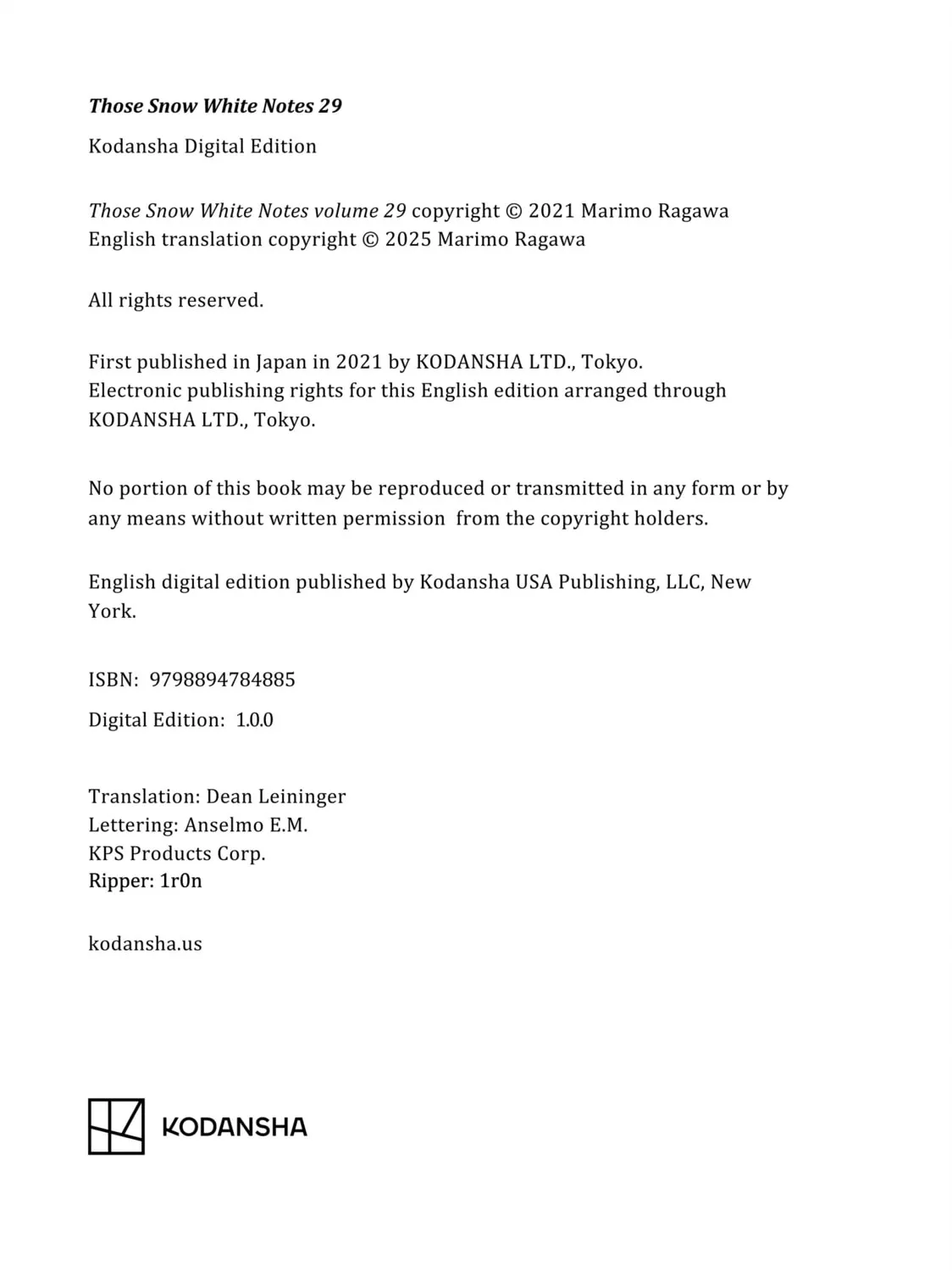 Those Snow White Notes 29

Kodansha Digital Edition

Those Snow White Notes volume 29 copyright © 2021 Marimo Ragawa
English translation copyright © 2025 Marimo Ragawa

All rights reserved.

First published in Japan in 2021 by KODANSHA LTD., Tokyo.
Electronic publishing rights for this English edition arranged through KODANSHA LTD., Tokyo.

No portion of this book may be reproduced or transmitted in any form or by any means without written permission from the copyright holders.

English digital edition published by Kodansha USA Publishing, LLC, New York.

ISBN: 9798894784885

Digital Edition: 1.0.0

Translation: Dean Leininger
Lettering: Anselmo E.M.
KPS Products Corp.
Ripper: 1r0n

kodansha.us

KODANSHA